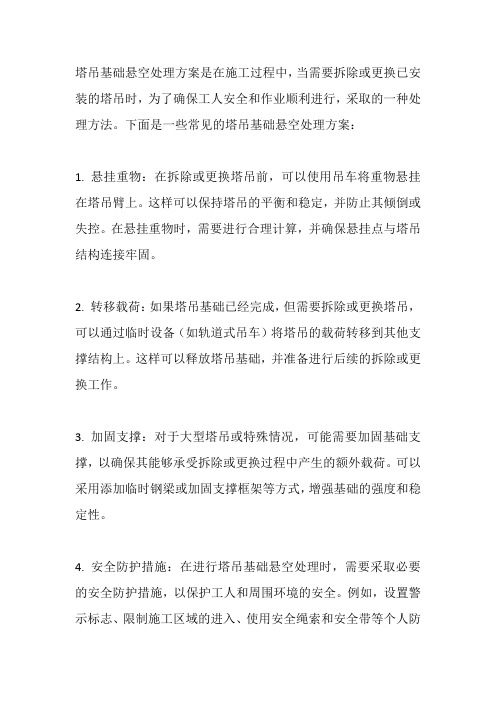 塔吊基础悬空处理方案是在施工过程中，当需要拆除或更换已安装的塔吊时，为了确保工人安全和作业顺利进行，采取的一种处理方法。下面是一些常见的塔吊基础悬空处理方案：

1. 悬挂重物：在拆除或更换塔吊前，可以使用吊车将重物悬挂在塔吊臂上。这样可以保持塔吊的平衡和稳定，并防止其倾倒或失控。在悬挂重物时，需要进行合理计算，并确保悬挂点与塔吊结构连接牢固。

2. 转移载荷：如果塔吊基础已经完成，但需要拆除或更换塔吊，可以通过临时设备（如轨道式吊车）将塔吊的载荷转移到其他支撑结构上。这样可以释放塔吊基础，并准备进行后续的拆除或更换工作。

3. 加固支撑：对于大型塔吊或特殊情况，可能需要加固基础支撑，以确保其能够承受拆除或更换过程中产生的额外载荷。可以采用添加临时钢梁或加固支撑框架等方式，增强基础的强度和稳定性。

4. 安全防护措施：在进行塔吊基础悬空处理时，需要采取必要的安全防护措施，以保护工人和周围环境的安全。例如，设置警示标志、限制施工区域的进入、使用安全绳索和安全带等个人防